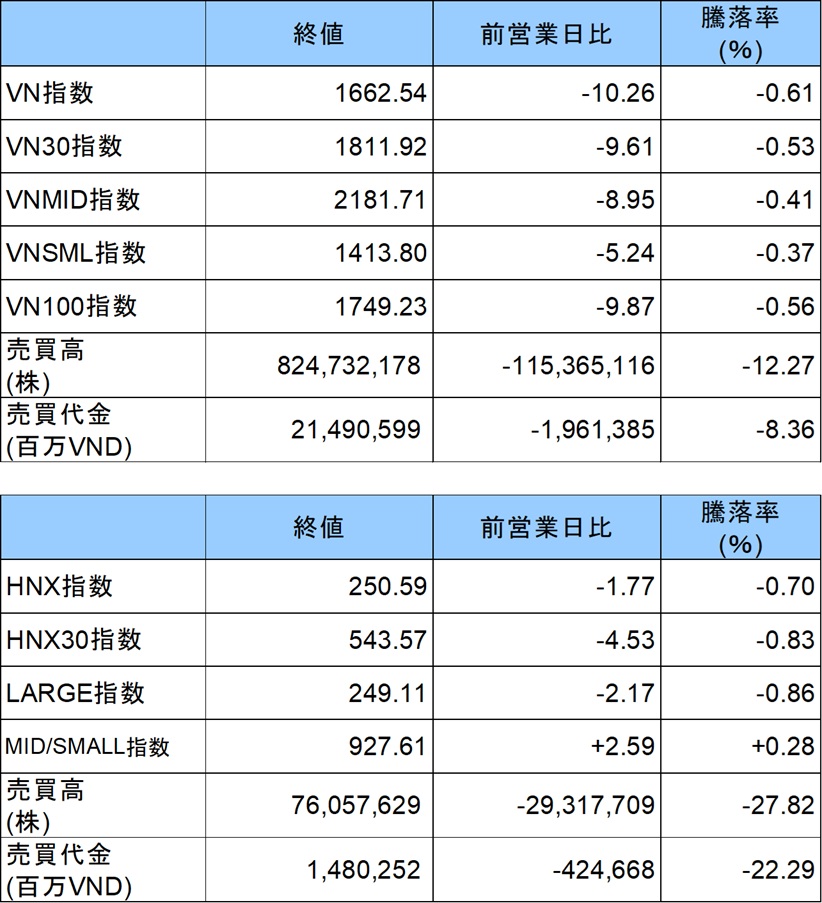 |  | 終値 | 前営業日比 | 騰落率(%) |
|---|---|---|---|
| VN指数 | 1662.54 | -10.26 | -0.61 |
| VN30指数 | 1811.92 | -9.61 | -0.53 |
| VNMID指数 | 2181.71 | -8.95 | -0.41 |
| VNSML指数 | 1413.80 | -5.24 | -0.37 |
| VN100指数 | 1749.23 | -9.87 | -0.56 |
| 売買高(株) | 824,732,178 | -115,365,116 | -12.27 |
| 売買代金(百万VND) | 21,490,599 | -1,961,385 | -8.36 |

|  | 終値 | 前営業日比 | 騰落率(%) |
|---|---|---|---|
| HNX指数 | 250.59 | -1.77 | -0.70 |
| HNX30指数 | 543.57 | -4.53 | -0.83 |
| LARGE指数 | 249.11 | -2.17 | -0.86 |
| MID/SMALL指数 | 927.61 | +2.59 | +0.28 |
| 売買高(株) | 76,057,629 | -29,317,709 | -27.82 |
| 売買代金(百万VND) | 1,480,252 | -424,668 | -22.29 |